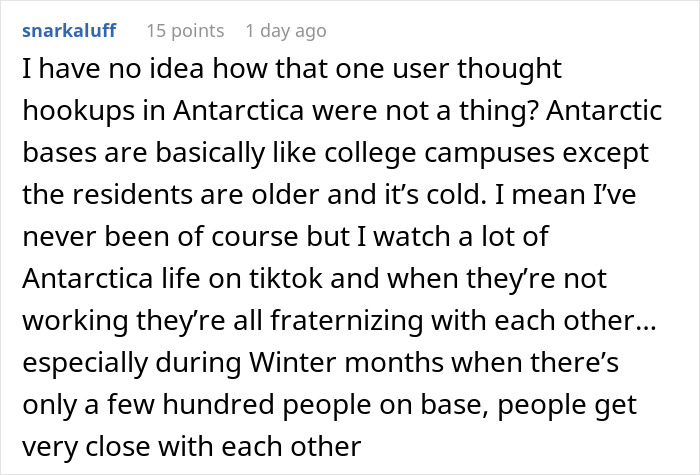 snarkaluff 15 points 1 day ago

I have no idea how that one user thought hookups in Antarctica were not a thing? Antarctic bases are basically like college campuses except the residents are older and it's cold. I mean I've never been of course but I watch a lot of Antarctica life on tiktok and when they're not working they're all fraternizing with each other... especially during Winter months when there's only a few hundred people on base, people get very close with each other